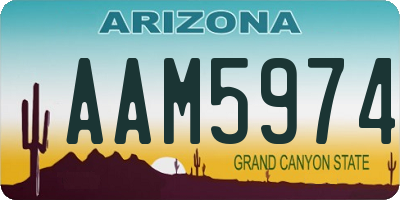 ARIZONA

AAM5974

GRAND CANYON STATE